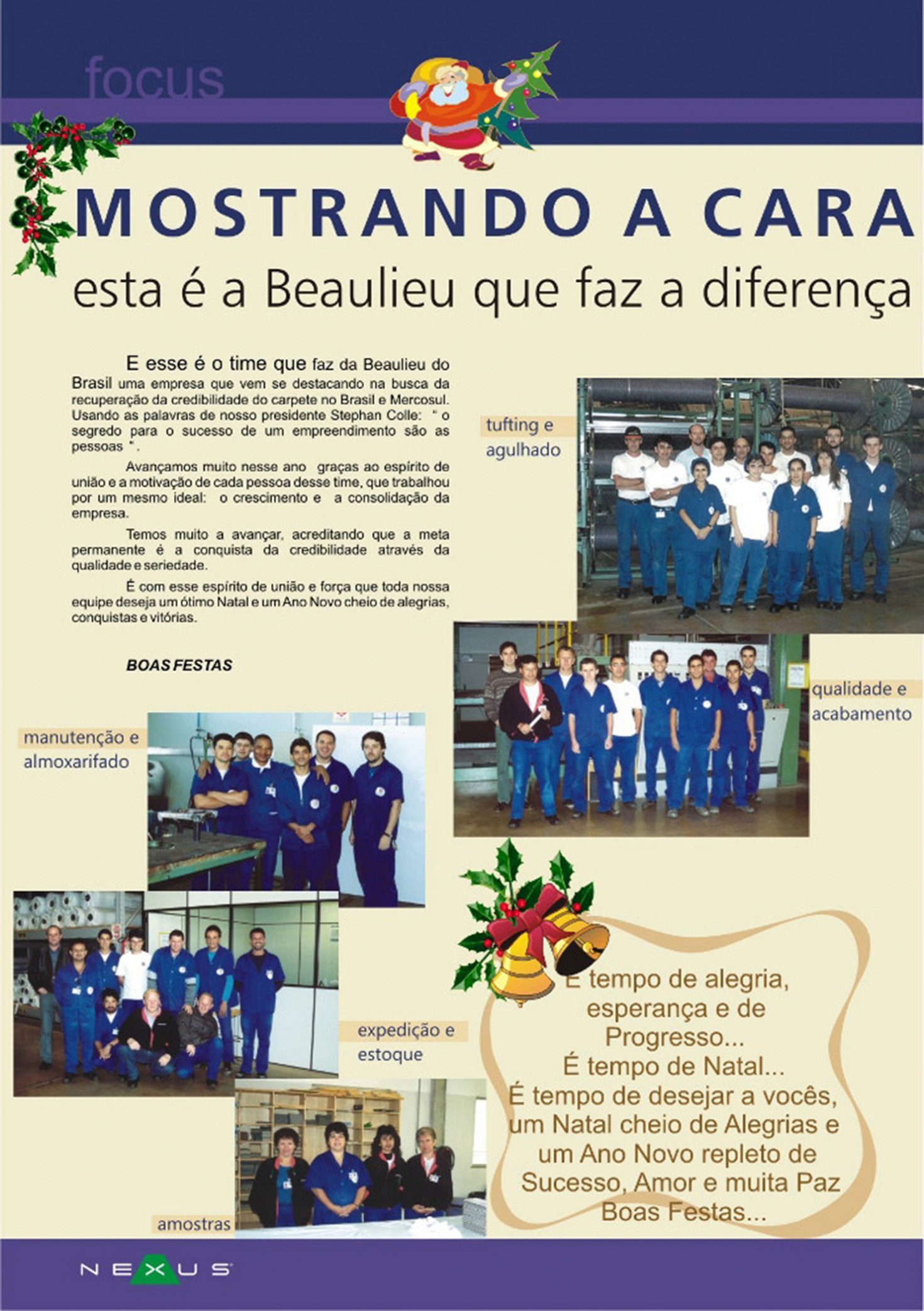 focus

MOSTRANDO A CARA

esta é a Beaulieu que faz a diferença

E esse é o time que faz da Beaulieu do Brasil uma empresa que vem se destacando na busca da recuperação da credibilidade do carpete no Brasil e Mercosul. Usando as palavras de nosso presidente Stephan Colle: " o segredo para o sucesso de um empreendimento são as pessoas ".

Avançamos muito nesse ano graças ao espírito de união e a motivação de cada pessoa desse time, que trabalhou por um mesmo ideal: o crescimento e a consolidação da empresa.

Temos muito a avançar, acreditando que a meta permanente é a conquista da credibilidade através da qualidade e seriedade.

É com esse espírito de união e força que toda nossa equipe deseja um ótimo Natal e um Ano Novo cheio de alegrias, conquistas e vitórias.

BOAS FESTAS

tufting e
agulhado

qualidade e
acabamento

manutenção e
almoxarifado

expedição e
estoque

amostras

É tempo de alegria,
esperança e de
Progresso...
É tempo de Natal...
É tempo de desejar a vocês,
um Natal cheio de Alegrias e
um Ano Novo repleto de
Sucesso, Amor e muita Paz
Boas Festas...

NEXUS